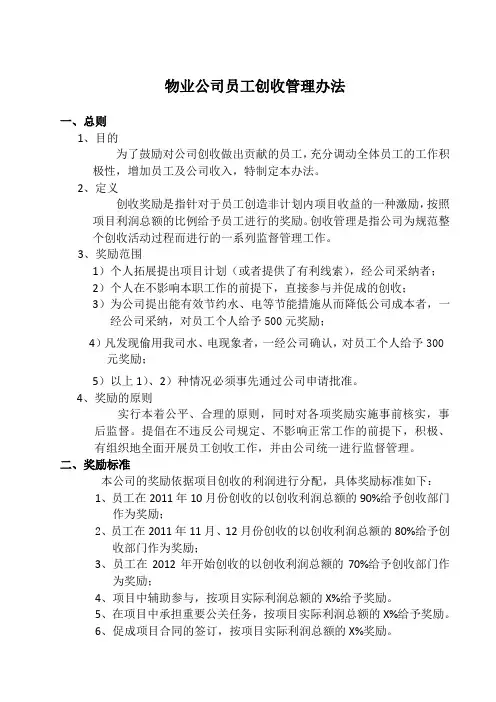 物业公司员工创收管理办法

一、总则

1、目的

为了鼓励对公司创收做出贡献的员工，充分调动全体员工的工作积极性，增加员工及公司收入，特制定本办法。

2、定义

创收奖励是指针对于员工创造非计划内项目收益的一种激励，按照项目利润总额的比例给予员工进行的奖励。创收管理是指公司为规范整个创收活动过程而进行的一系列监督管理工作。

3、奖励范围

1）个人拓展提出项目计划（或者提供了有利线索），经公司采纳者；

2）个人在不影响本职工作的前提下，直接参与并促成的创收；

3）为公司提出能有效节约水、电等节能措施从而降低公司成本者，一经公司采纳，对员工个人给予 500 元奖励；

4）凡发现偷用我司水、电现象者，一经公司确认，对员工个人给予 300 元奖励；

5）以上 1）、2）种情况必须事先通过公司申请批准。

4、奖励的原则

实行本着公平、合理的原则，同时对各项奖励实施事前核实，事后监督。提倡在不违反公司规定、不影响正常工作的前提下，积极、有组织地全面开展员工创收工作，并由公司统一进行监督管理。

二、奖励标准

本公司的奖励依据项目创收的利润进行分配，具体奖励标准如下：

1、员工在 2011 年 10 月份创收的以创收利润总额的 90%给予创收部门作为奖励；

2、员工在 2011 年 11 月、12 月份创收的以创收利润总额的 80%给予创收部门作为奖励；

3、员工在 2012 年开始创收的以创收利润总额的 70%给予创收部门作为奖励；

4、项目中辅助参与，按项目实际利润总额的 X%给予奖励。

5、在项目中承担重要公关任务，按项目实际利润总额的 X%给予奖励。

6、促成项目合同的签订，按项目实际利润总额的 X%奖励。